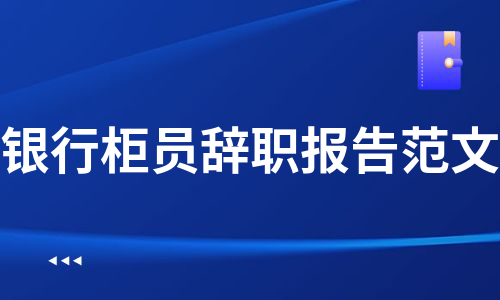 银行柜员辞职报告范文